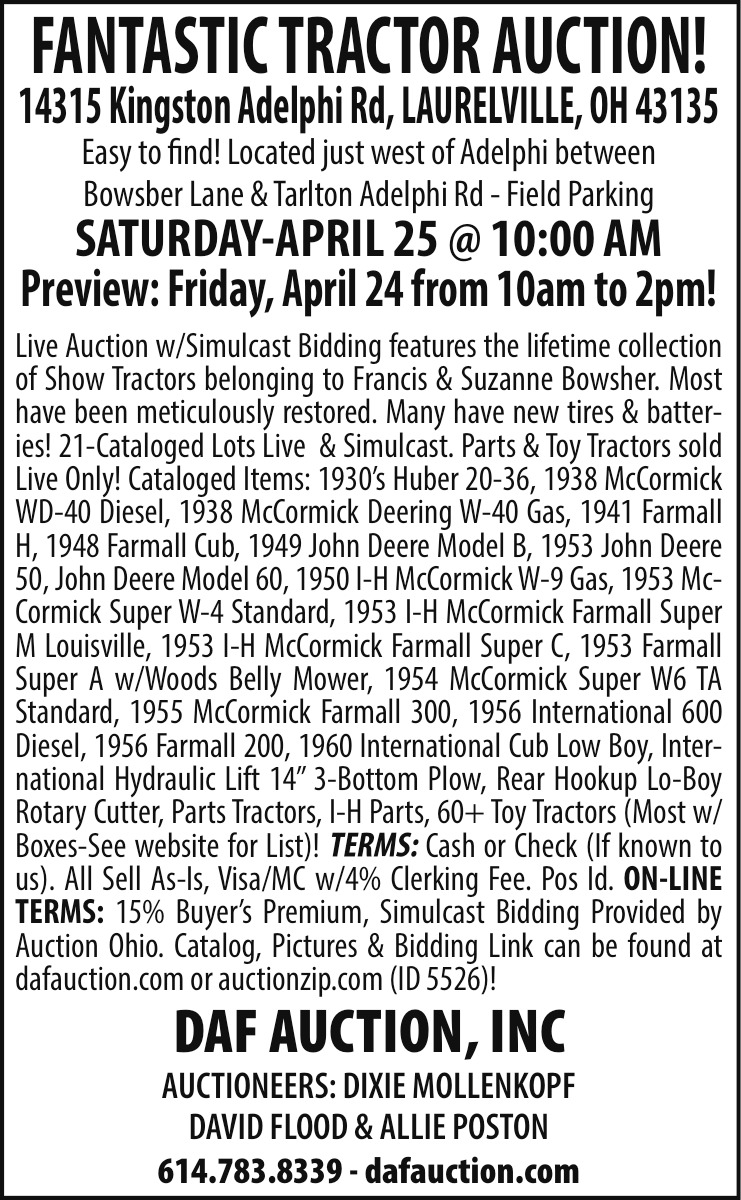 FANTASTIC TRACTOR AUCTION!
14315 Kingston Adelphi Rd, LAURELVILLE, OH 43135
Easy to find! Located just west of Adelphi between
Bowsber Lane & Tarlton Adelphi Rd - Field Parking
SATURDAY-APRIL 25 @ 10:00 AM
Preview: Friday, April 24 from 10am to 2pm!

Live Auction w/Simulcast Bidding features the lifetime collection of Show Tractors belonging to Francis & Suzanne Bowsher. Most have been meticulously restored. Many have new tires & batteries! 21-Cataloged Lots Live & Simulcast. Parts & Toy Tractors sold Live Only! Cataloged Items: 1930's Huber 20-36, 1938 McCormick WD-40 Diesel, 1938 McCormick Deering W-40 Gas, 1941 Farmall H, 1948 Farmall Cub, 1949 John Deere Model B, 1953 John Deere 50, John Deere Model 60, 1950 I-H McCormick W-9 Gas, 1953 McCormick Super W-4 Standard, 1953 I-H McCormick Farmall Super M Louisville, 1953 I-H McCormick Farmall Super C, 1953 Farmall Super A w/Woods Belly Mower, 1954 McCormick Super W6 TA Standard, 1955 McCormick Farmall 300, 1956 International 600 Diesel, 1956 Farmall 200, 1960 International Cub Low Boy, International Hydraulic Lift 14" 3-Bottom Plow, Rear Hookup Lo-Boy Rotary Cutter, Parts Tractors, I-H Parts, 60+ Toy Tractors (Most w/ Boxes-See website for List)! TERMS: Cash or Check (If known to us). All Sell As-Is, Visa/MC w/4% Clerking Fee. Pos Id. ON-LINE TERMS: 15% Buyer's Premium, Simulcast Bidding Provided by Auction Ohio. Catalog, Pictures & Bidding Link can be found at dafauction.com or auctionzip.com (ID 5526)!

DAF AUCTION, INC
AUCTIONEERS: DIXIE MOLLENKOPF
DAVID FLOOD & ALLIE POSTON
614.783.8339 - dafauction.com